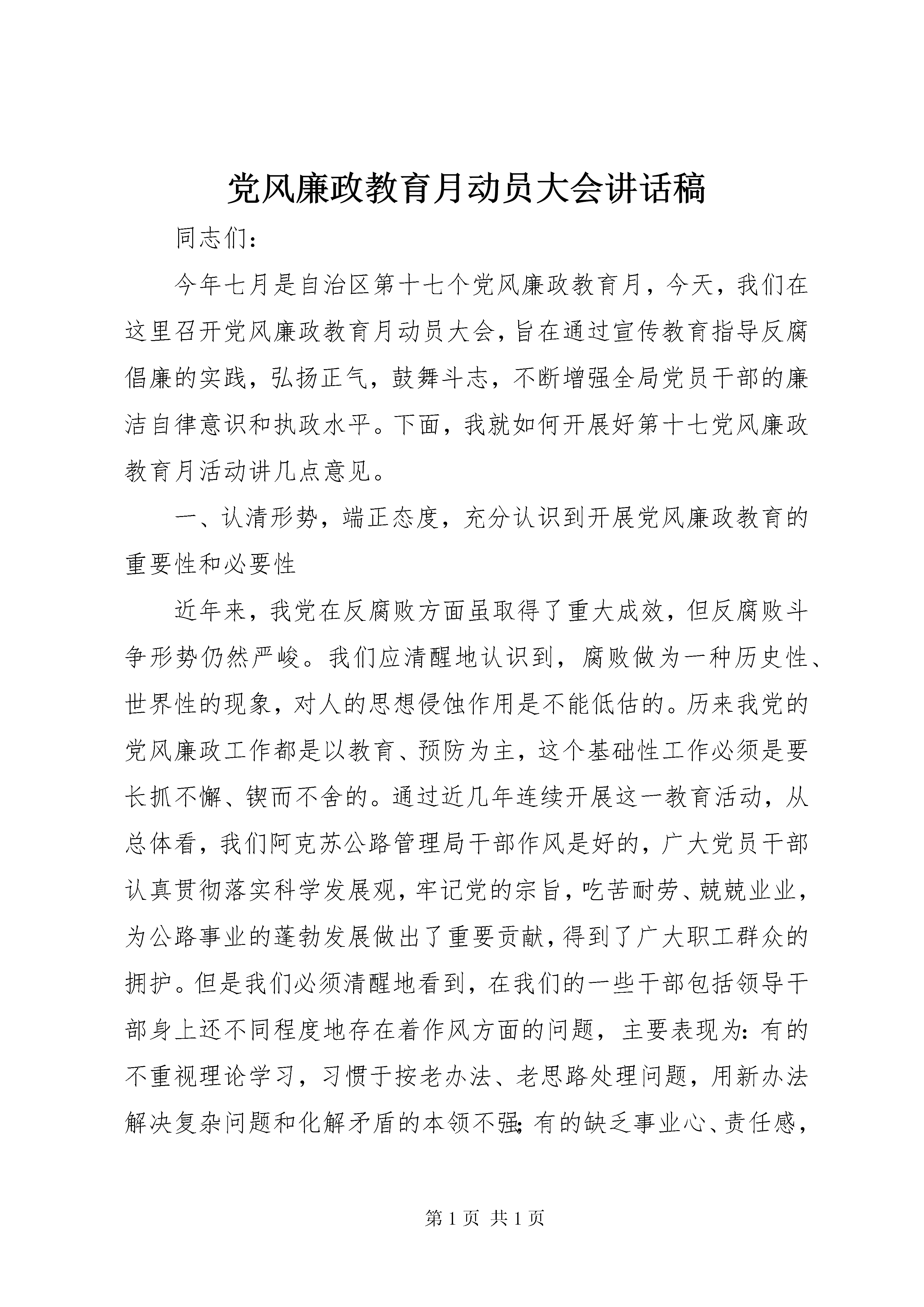 党风廉政教育月动员大会讲话稿

同志们：

今年七月是自治区第十七个党风廉政教育月，今天，我们在这里召开党风廉政教育月动员大会，旨在通过宣传教育指导反腐倡廉的实践，弘扬正气，鼓舞斗志，不断增强全局党员干部的廉洁自律意识和执政水平。下面，我就如何开展好第十七党风廉政教育月活动讲几点意见。

一、认清形势，端正态度，充分认识到开展党风廉政教育的重要性和必要性

近年来，我党在反腐败方面虽取得了重大成效，但反腐败斗争形势仍然严峻。我们应清醒地认识到，腐败做为一种历史性、世界性的现象，对人的思想侵蚀作用是不能低估的。历来我党的党风廉政工作都是以教育、预防为主，这个基础性工作必须是要长抓不懈、锲而不舍的。通过近几年连续开展这一教育活动，从总体看，我们阿克苏公路管理局干部作风是好的，广大党员干部认真贯彻落实科学发展观，牢记党的宗旨，吃苦耐劳、兢兢业业，为公路事业的蓬勃发展做出了重要贡献，得到了广大职工群众的拥护。但是我们必须清醒地看到，在我们的一些干部包括领导干部身上还不同程度地存在着作风方面的问题，主要表现为：有的不重视理论学习，习惯于按老办法、老思路处理问题，用新办法解决复杂问题和化解矛盾的本领不强；有的缺乏事业心、责任感，

第 1 页 共 1 页